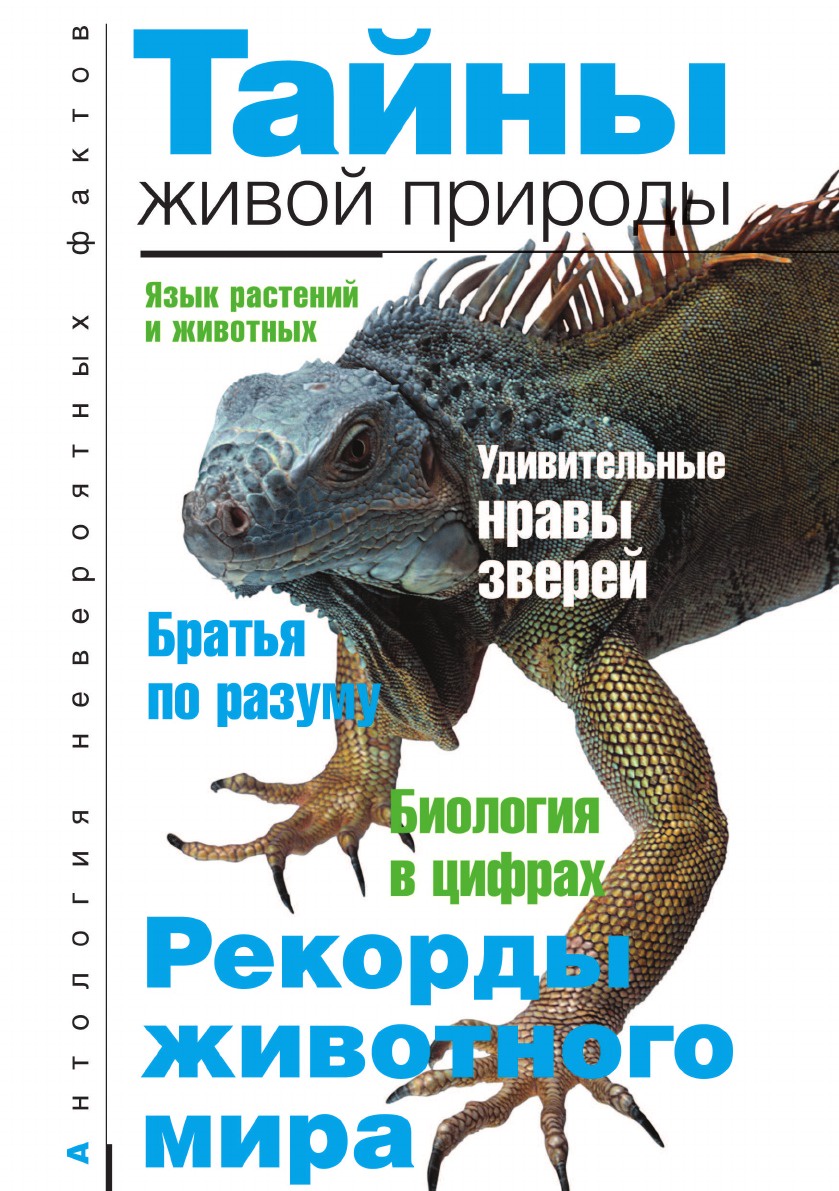 Антология невероятных фактов

Тайны
живой природы

Язык растений
и животных

Удивительные
нравы
зверей

Братья
по разуму

Биология
в цифрах

Рекорды
животного
мира